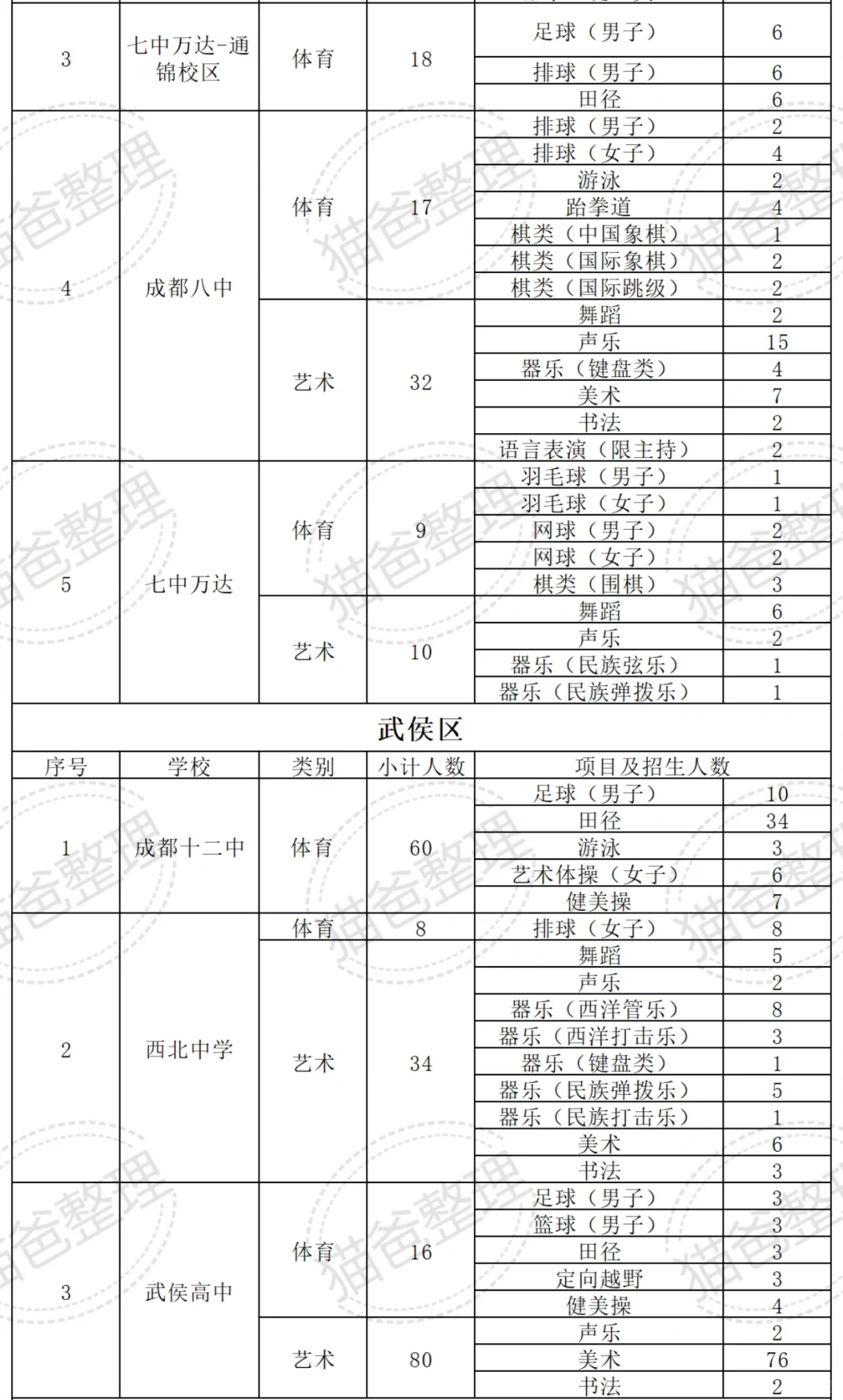 | 3 | 七中万达-通锦校区 | 体育 | 18 | 足球（男子） | 6 |
|---|---|---|---|---|---|
| | | | | 排球（男子） | 6 |
| | | | | 田径 | 6 |
| 4 | 成都八中 | 体育 | 17 | 排球（男子） | 2 |
| | | | | 排球（女子） | 4 |
| | | | | 游泳 | 2 |
| | | | | 跆拳道 | 4 |
| | | | | 棋类（中国象棋） | 1 |
| | | | | 棋类（国际象棋） | 2 |
| | | | | 棋类（国际跳级） | 2 |
| | | 艺术 | 32 | 舞蹈 | 2 |
| | | | | 声乐 | 15 |
| | | | | 器乐（键盘类） | 4 |
| | | | | 美术 | 7 |
| | | | | 书法 | 2 |
| | | | | 语言表演（限主持） | 2 |
| 5 | 七中万达 | 体育 | 9 | 羽毛球（男子） | 1 |
| | | | | 羽毛球（女子） | 1 |
| | | | | 网球（男子） | 2 |
| | | | | 网球（女子） | 2 |
| | | | | 棋类（围棋） | 3 |
| | | 艺术 | 10 | 舞蹈 | 6 |
| | | | | 声乐 | 2 |
| | | | | 器乐（民族弦乐） | 1 |
| | | | | 器乐（民族弹拨乐） | 1 |

武侯区

| 序号 | 学校 | 类别 | 小计人数 | 项目及招生人数 | |
|---|---|---|---|---|---|
| 1 | 成都十二中 | 体育 | 60 | 足球（男子） | 10 |
| | | | | 田径 | 34 |
| | | | | 游泳 | 3 |
| | | | | 艺术体操（女子） | 6 |
| | | | | 健美操 | 7 |
| 2 | 西北中学 | 体育 | 8 | 排球（女子） | 8 |
| | | 艺术 | 34 | 舞蹈 | 5 |
| | | | | 声乐 | 2 |
| | | | | 器乐（西洋管乐） | 8 |
| | | | | 器乐（西洋打击乐） | 3 |
| | | | | 器乐（键盘类） | 1 |
| | | | | 器乐（民族弹拨乐） | 5 |
| | | | | 器乐（民族打击乐） | 1 |
| | | | | 美术 | 6 |
| | | | | 书法 | 3 |
| 3 | 武侯高中 | 体育 | 16 | 足球（男子） | 3 |
| | | | | 篮球（男子） | 3 |
| | | | | 田径 | 3 |
| | | | | 定向越野 | 3 |
| | | | | 健美操 | 4 |
| | | 艺术 | 80 | 声乐 | 2 |
| | | | | 美术 | 76 |
| | | | | 书法 | 2 |

猫爸整理